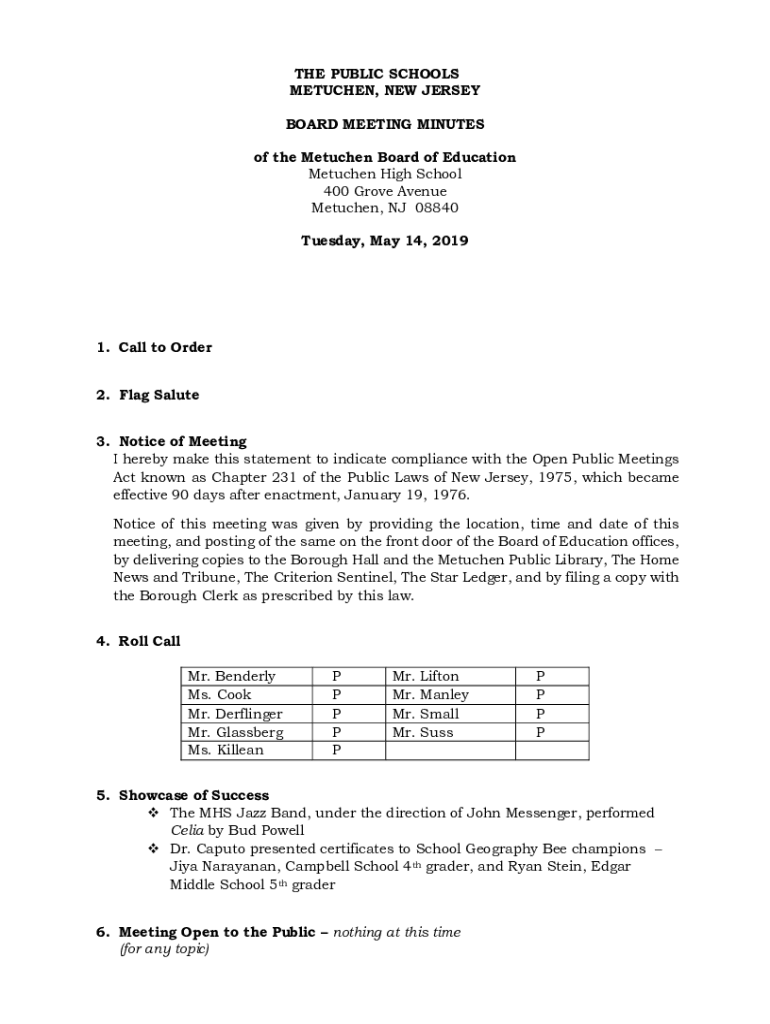 THE PUBLIC SCHOOLS
METUCHEN, NEW JERSEY

BOARD MEETING MINUTES

of the Metuchen Board of Education
Metuchen High School
400 Grove Avenue
Metuchen, NJ 08840

Tuesday, May 14, 2019

1. Call to Order

2. Flag Salute

3. Notice of Meeting
I hereby make this statement to indicate compliance with the Open Public Meetings Act known as Chapter 231 of the Public Laws of New Jersey, 1975, which became effective 90 days after enactment, January 19, 1976.

Notice of this meeting was given by providing the location, time and date of this meeting, and posting of the same on the front door of the Board of Education offices, by delivering copies to the Borough Hall and the Metuchen Public Library, The Home News and Tribune, The Criterion Sentinel, The Star Ledger, and by filing a copy with the Borough Clerk as prescribed by this law.

4. Roll Call

| Mr. Benderly | P | Mr. Lifton | P |
|---|---|---|---|
| Ms. Cook | P | Mr. Manley | P |
| Mr. Derflinger | P | Mr. Small | P |
| Mr. Glassberg | P | Mr. Suss | P |
| Ms. Killean | P | | |

5. Showcase of Success
❖ The MHS Jazz Band, under the direction of John Messenger, performed Celia by Bud Powell
❖ Dr. Caputo presented certificates to School Geography Bee champions – Jiya Narayanan, Campbell School 4th grader, and Ryan Stein, Edgar Middle School 5th grader

6. Meeting Open to the Public – nothing at this time
(for any topic)